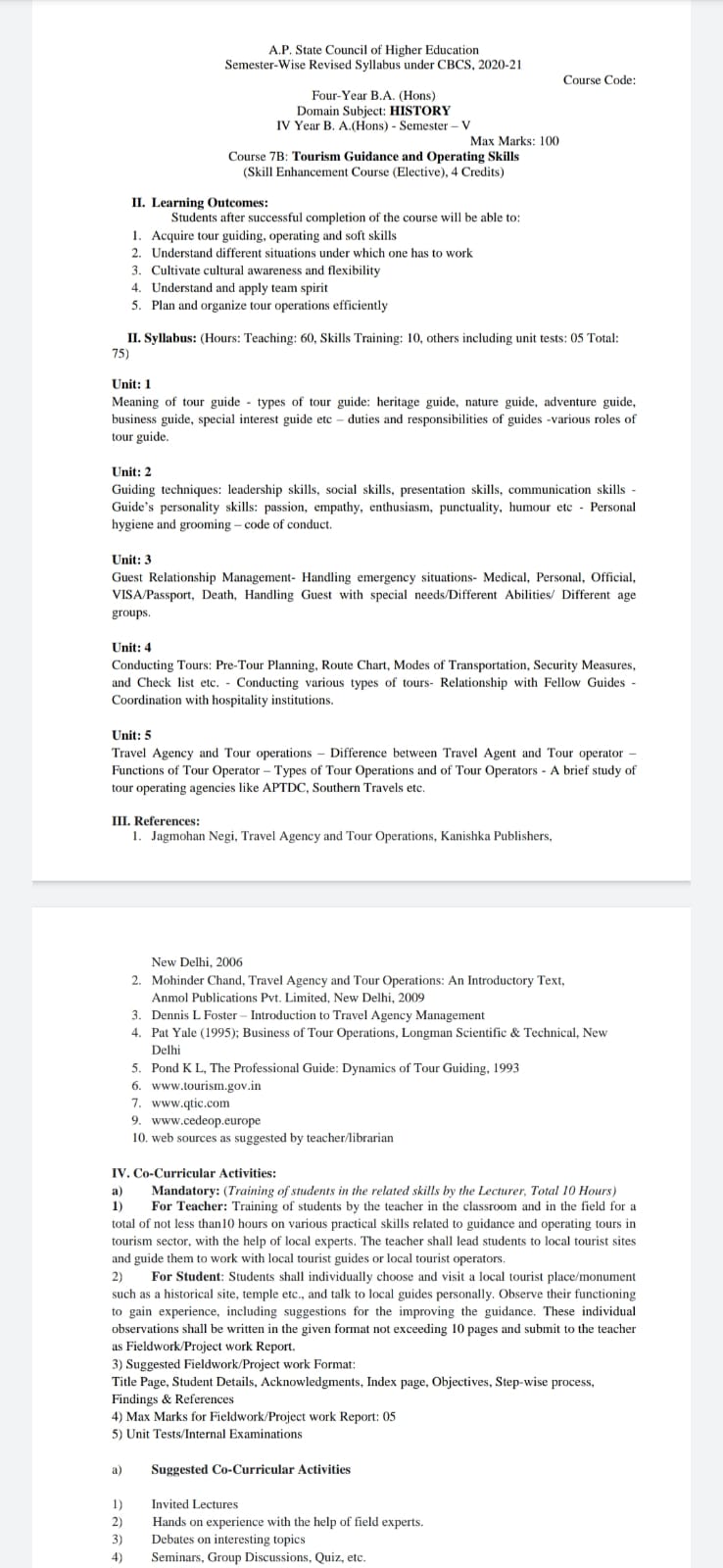 A.P. State Council of Higher Education
Semester-Wise Revised Syllabus under CBCS, 2020-21

Course Code:

Four-Year B.A. (Hons)
Domain Subject: HISTORY
IV Year B. A.(Hons) - Semester – V

Max Marks: 100

Course 7B: Tourism Guidance and Operating Skills
(Skill Enhancement Course (Elective), 4 Credits)

II. Learning Outcomes:
Students after successful completion of the course will be able to:
1. Acquire tour guiding, operating and soft skills
2. Understand different situations under which one has to work
3. Cultivate cultural awareness and flexibility
4. Understand and apply team spirit
5. Plan and organize tour operations efficiently

II. Syllabus: (Hours: Teaching: 60, Skills Training: 10, others including unit tests: 05 Total: 75)

Unit: 1
Meaning of tour guide - types of tour guide: heritage guide, nature guide, adventure guide, business guide, special interest guide etc – duties and responsibilities of guides -various roles of tour guide.

Unit: 2
Guiding techniques: leadership skills, social skills, presentation skills, communication skills - Guide's personality skills: passion, empathy, enthusiasm, punctuality, humour etc - Personal hygiene and grooming – code of conduct.

Unit: 3
Guest Relationship Management- Handling emergency situations- Medical, Personal, Official, VISA/Passport, Death, Handling Guest with special needs/Different Abilities/ Different age groups.

Unit: 4
Conducting Tours: Pre-Tour Planning, Route Chart, Modes of Transportation, Security Measures, and Check list etc. - Conducting various types of tours- Relationship with Fellow Guides - Coordination with hospitality institutions.

Unit: 5
Travel Agency and Tour operations – Difference between Travel Agent and Tour operator – Functions of Tour Operator – Types of Tour Operations and of Tour Operators - A brief study of tour operating agencies like APTDC, Southern Travels etc.

III. References:
1. Jagmohan Negi, Travel Agency and Tour Operations, Kanishka Publishers, New Delhi, 2006
2. Mohinder Chand, Travel Agency and Tour Operations: An Introductory Text, Anmol Publications Pvt. Limited, New Delhi, 2009
3. Dennis L Foster – Introduction to Travel Agency Management
4. Pat Yale (1995); Business of Tour Operations, Longman Scientific & Technical, New Delhi
5. Pond K L, The Professional Guide: Dynamics of Tour Guiding, 1993
6. www.tourism.gov.in
7. www.qtic.com
9. www.cedeop.europe
10. web sources as suggested by teacher/librarian

IV. Co-Curricular Activities:
a) Mandatory: (Training of students in the related skills by the Lecturer, Total 10 Hours)
1) For Teacher: Training of students by the teacher in the classroom and in the field for a total of not less than10 hours on various practical skills related to guidance and operating tours in tourism sector, with the help of local experts. The teacher shall lead students to local tourist sites and guide them to work with local tourist guides or local tourist operators.
2) For Student: Students shall individually choose and visit a local tourist place/monument such as a historical site, temple etc., and talk to local guides personally. Observe their functioning to gain experience, including suggestions for the improving the guidance. These individual observations shall be written in the given format not exceeding 10 pages and submit to the teacher as Fieldwork/Project work Report.
3) Suggested Fieldwork/Project work Format:
Title Page, Student Details, Acknowledgments, Index page, Objectives, Step-wise process, Findings & References
4) Max Marks for Fieldwork/Project work Report: 05
5) Unit Tests/Internal Examinations

a) Suggested Co-Curricular Activities

1) Invited Lectures
2) Hands on experience with the help of field experts.
3) Debates on interesting topics
4) Seminars, Group Discussions, Quiz, etc.